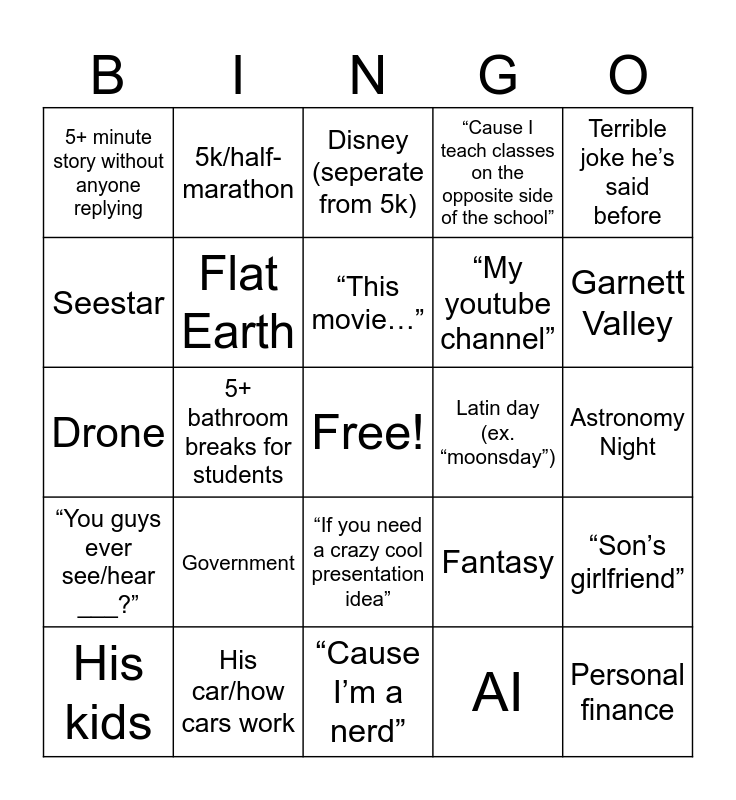 | B | I | N | G | O |
|---|---|---|---|---|
| 5+ minute story without anyone replying | 5k/half-marathon | Disney (seperate from 5k) | "Cause I teach classes on the opposite side of the school" | Terrible joke he's said before |
| Seestar | Flat Earth | "This movie…" | "My youtube channel" | Garnett Valley |
| Drone | 5+ bathroom breaks for students | Free! | Latin day (ex. "moonsday") | Astronomy Night |
| "You guys ever see/hear ____?" | Government | "If you need a crazy cool presentation idea" | Fantasy | "Son's girlfriend" |
| His kids | His car/how cars work | "Cause I'm a nerd" | AI | Personal finance |